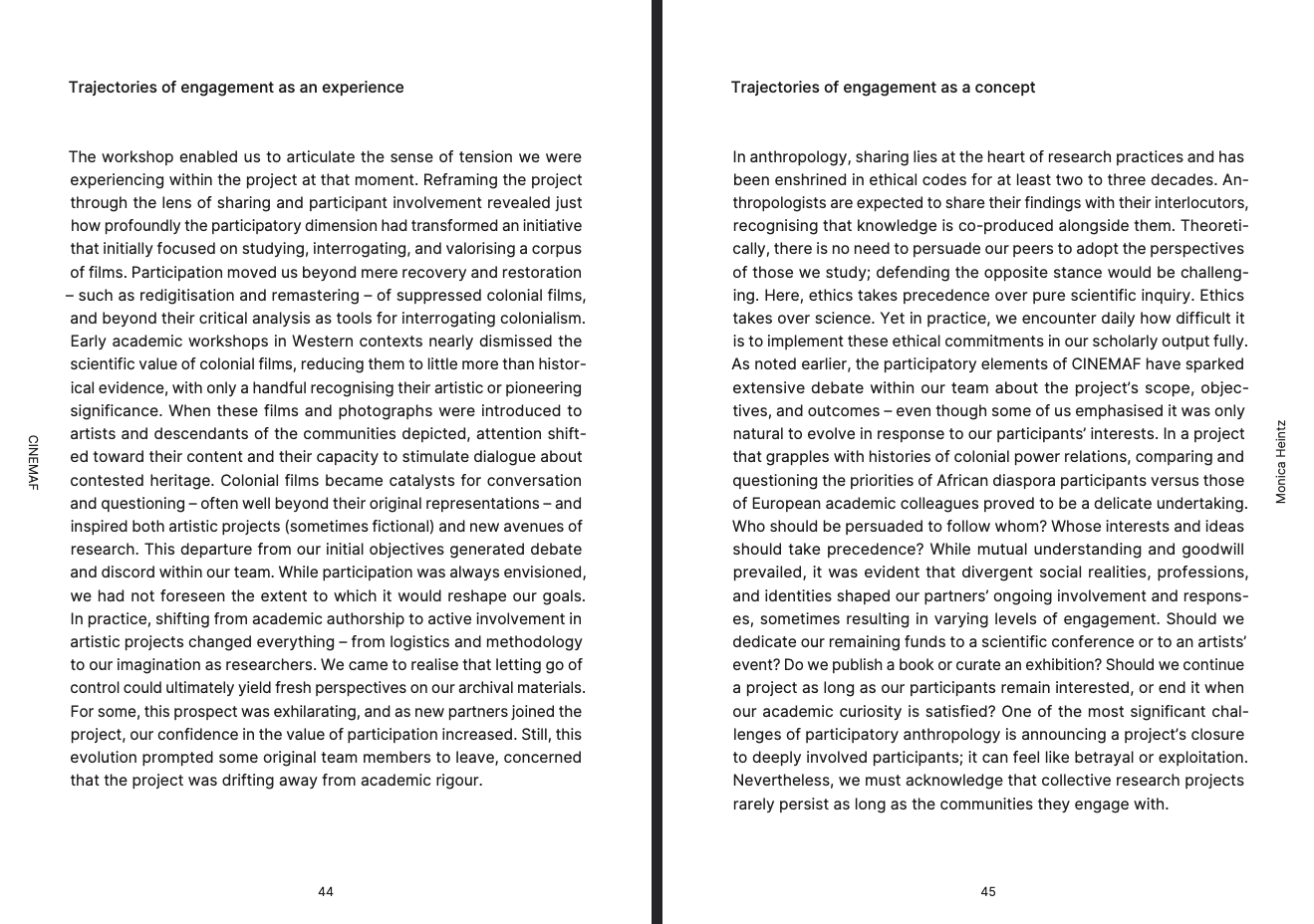 Trajectories of engagement as an experience

The workshop enabled us to articulate the sense of tension we were experiencing within the project at that moment. Reframing the project through the lens of sharing and participant involvement revealed just how profoundly the participatory dimension had transformed an initiative that initially focused on studying, interrogating, and valorising a corpus of films. Participation moved us beyond mere recovery and restoration – such as redigitisation and remastering – of suppressed colonial films, and beyond their critical analysis as tools for interrogating colonialism. Early academic workshops in Western contexts nearly dismissed the scientific value of colonial films, reducing them to little more than historical evidence, with only a handful recognising their artistic or pioneering significance. When these films and photographs were introduced to artists and descendants of the communities depicted, attention shifted toward their content and their capacity to stimulate dialogue about contested heritage. Colonial films became catalysts for conversation and questioning – often well beyond their original representations – and inspired both artistic projects (sometimes fictional) and new avenues of research. This departure from our initial objectives generated debate and discord within our team. While participation was always envisioned, we had not foreseen the extent to which it would reshape our goals. In practice, shifting from academic authorship to active involvement in artistic projects changed everything – from logistics and methodology to our imagination as researchers. We came to realise that letting go of control could ultimately yield fresh perspectives on our archival materials. For some, this prospect was exhilarating, and as new partners joined the project, our confidence in the value of participation increased. Still, this evolution prompted some original team members to leave, concerned that the project was drifting away from academic rigour.

CINEMAF

44

Trajectories of engagement as a concept

In anthropology, sharing lies at the heart of research practices and has been enshrined in ethical codes for at least two to three decades. Anthropologists are expected to share their findings with their interlocutors, recognising that knowledge is co-produced alongside them. Theoretically, there is no need to persuade our peers to adopt the perspectives of those we study; defending the opposite stance would be challenging. Here, ethics takes precedence over pure scientific inquiry. Ethics takes over science. Yet in practice, we encounter daily how difficult it is to implement these ethical commitments in our scholarly output fully. As noted earlier, the participatory elements of CINEMAF have sparked extensive debate within our team about the project's scope, objectives, and outcomes – even though some of us emphasised it was only natural to evolve in response to our participants' interests. In a project that grapples with histories of colonial power relations, comparing and questioning the priorities of African diaspora participants versus those of European academic colleagues proved to be a delicate undertaking. Who should be persuaded to follow whom? Whose interests and ideas should take precedence? While mutual understanding and goodwill prevailed, it was evident that divergent social realities, professions, and identities shaped our partners' ongoing involvement and responses, sometimes resulting in varying levels of engagement. Should we dedicate our remaining funds to a scientific conference or to an artists' event? Do we publish a book or curate an exhibition? Should we continue a project as long as our participants remain interested, or end it when our academic curiosity is satisfied? One of the most significant challenges of participatory anthropology is announcing a project's closure to deeply involved participants; it can feel like betrayal or exploitation. Nevertheless, we must acknowledge that collective research projects rarely persist as long as the communities they engage with.

Monica Heintz

45